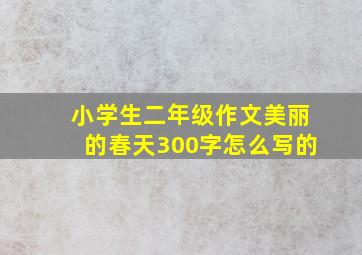 小学生二年级作文美丽的春天300字怎么写的